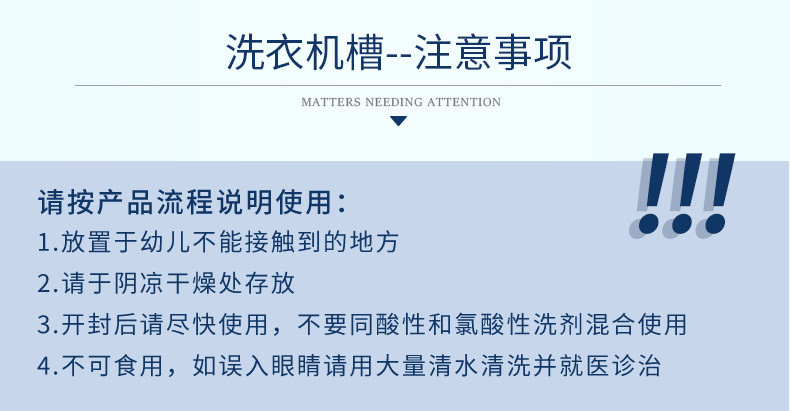 洗衣机槽--注意事项

MATTERS NEEDING ATTENTION

!!!

请按产品流程说明使用：
1.放置于幼儿不能接触到的地方
2.请于阴凉干燥处存放
3.开封后请尽快使用，不要同酸性和氯酸性洗剂混合使用
4.不可食用，如误入眼睛请用大量清水清洗并就医诊治